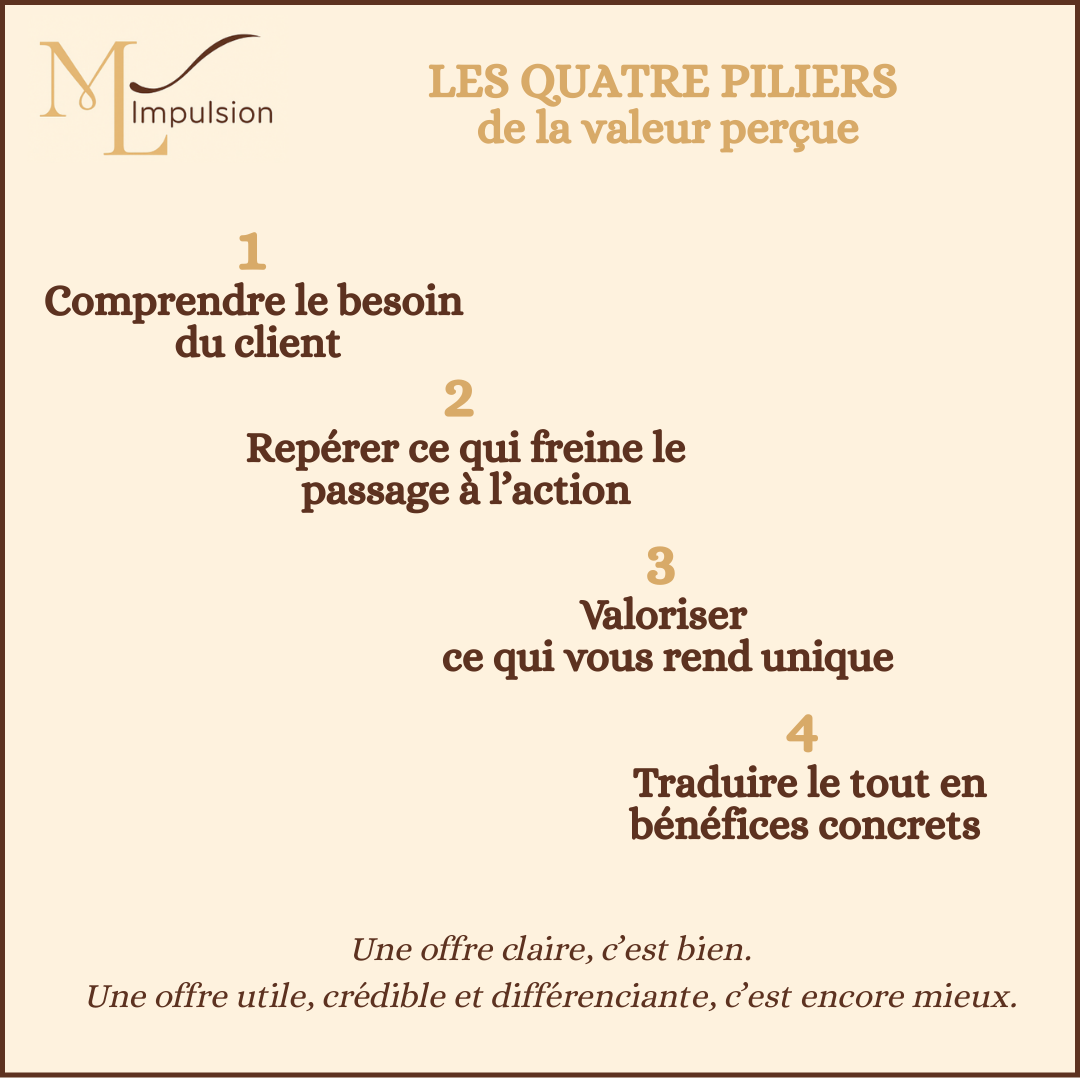 ML Impulsion

LES QUATRE PILIERS
de la valeur perçue

1
Comprendre le besoin du client

2
Repérer ce qui freine le passage à l’action

3
Valoriser ce qui vous rend unique

4
Traduire le tout en bénéfices concrets

Une offre claire, c’est bien.
Une offre utile, crédible et différenciante, c’est encore mieux.